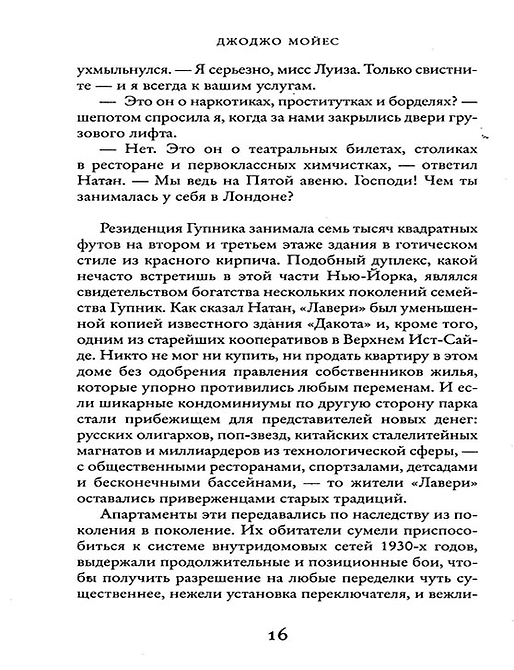 ДЖОДЖО МОЙЕС

ухмыльнулся. — Я серьезно, мисс Луиза. Только свистните — и я всегда к вашим услугам.

— Это он о наркотиках, проститутках и борделях? — шепотом спросила я, когда за нами закрылись двери грузового лифта.

— Нет. Это он о театральных билетах, столиках в ресторане и первоклассных химчистках, — ответил Натан. — Мы ведь на Пятой авеню. Господи! Чем ты занималась у себя в Лондоне?

Резиденция Гупника занимала семь тысяч квадратных футов на втором и третьем этаже здания в готическом стиле из красного кирпича. Подобный дуплекс, какой нечасто встретишь в этой части Нью-Йорка, являлся свидетельством богатства нескольких поколений семейства Гупник. Как сказал Натан, «Лавери» был уменьшенной копией известного здания «Дакота» и, кроме того, одним из старейших кооперативов в Верхнем Ист-Сайде. Никто не мог ни купить, ни продать квартиру в этом доме без одобрения правления собственников жилья, которые упорно противились любым переменам. И если шикарные кондоминиумы по другую сторону парка стали прибежищем для представителей новых денег: русских олигархов, поп-звезд, китайских сталелитейных магнатов и миллиардеров из технологической сферы, — с общественными ресторанами, спортзалами, детсадами и бесконечными бассейнами, — то жители «Лавери» оставались приверженцами старых традиций.

Апартаменты эти передавались по наследству из поколения в поколение. Их обитатели сумели приспособиться к системе внутридомовых сетей 1930-х годов, выдержали продолжительные и позиционные бои, чтобы получить разрешение на любые переделки чуть существеннее, нежели установка переключателя, и вежли-

16